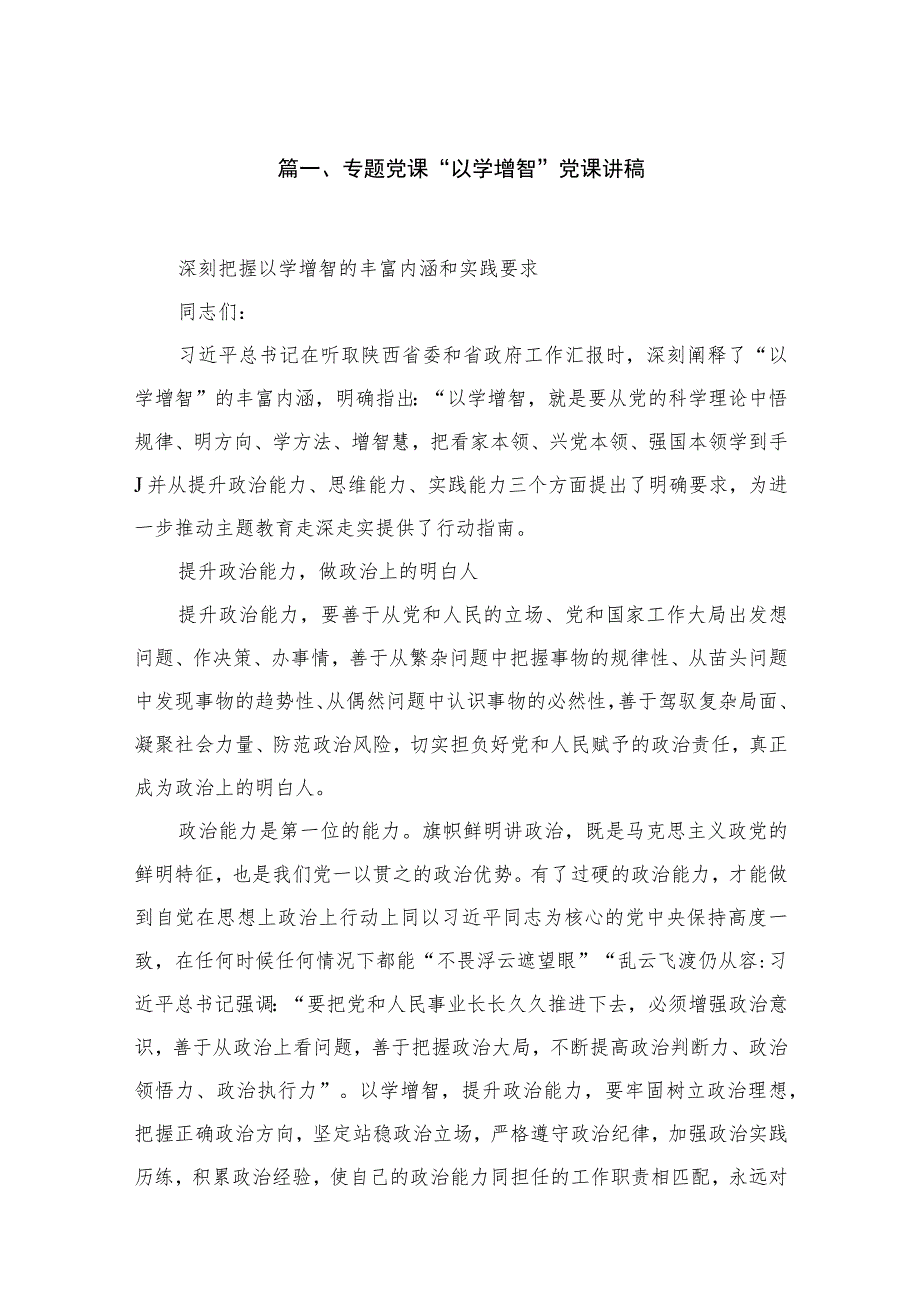 篇一、专题党课“以学增智”党课讲稿

深刻把握以学增智的丰富内涵和实践要求

同志们：

习近平总书记在听取陕西省委和省政府工作汇报时，深刻阐释了“以学增智”的丰富内涵，明确指出：“以学增智，就是要从党的科学理论中悟规律、明方向、学方法、增智慧，把看家本领、兴党本领、强国本领学到手J并从提升政治能力、思维能力、实践能力三个方面提出了明确要求，为进一步推动主题教育走深走实提供了行动指南。

提升政治能力，做政治上的明白人

提升政治能力，要善于从党和人民的立场、党和国家工作大局出发想问题、作决策、办事情，善于从繁杂问题中把握事物的规律性、从苗头问题中发现事物的趋势性、从偶然问题中认识事物的必然性，善于驾驭复杂局面、凝聚社会力量、防范政治风险，切实担负好党和人民赋予的政治责任，真正成为政治上的明白人。

政治能力是第一位的能力。旗帜鲜明讲政治，既是马克思主义政党的鲜明特征，也是我们党一以贯之的政治优势。有了过硬的政治能力，才能做到自觉在思想上政治上行动上同以习近平同志为核心的党中央保持高度一致，在任何时候任何情况下都能“不畏浮云遮望眼”“乱云飞渡仍从容:习近平总书记强调:“要把党和人民事业长长久久推进下去，必须增强政治意识，善于从政治上看问题，善于把握政治大局，不断提高政治判断力、政治领悟力、政治执行力”。以学增智，提升政治能力，要牢固树立政治理想，把握正确政治方向，坚定站稳政治立场，严格遵守政治纪律，加强政治实践历练，积累政治经验，使自己的政治能力同担任的工作职责相匹配，永远对